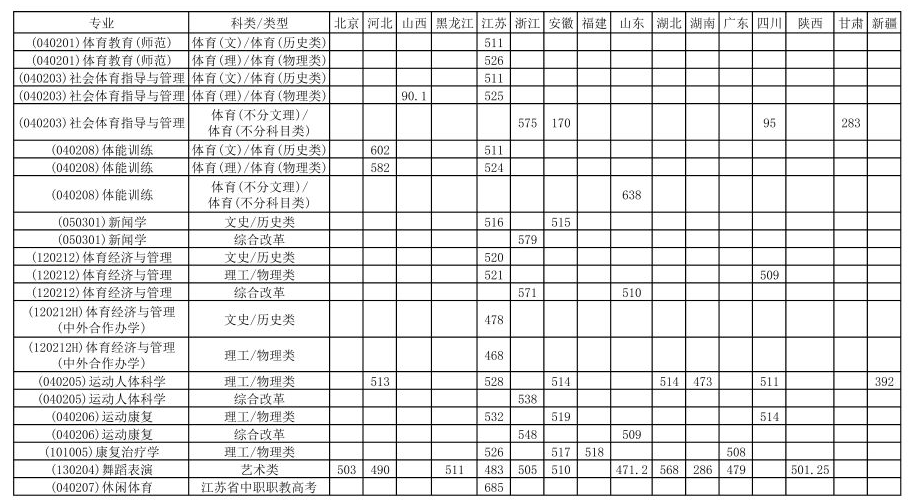 | 专业 | 科类/类型 | 北京 | 河北 | 山西 | 黑龙江 | 江苏 | 浙江 | 安徽 | 福建 | 山东 | 湖北 | 湖南 | 广东 | 四川 | 陕西 | 甘肃 | 新疆 |
|---|---|---|---|---|---|---|---|---|---|---|---|---|---|---|---|---|---|
| (040201)体育教育(师范) | 体育(文)/体育(历史类) | | | | | 511 | | | | | | | | | | | |
| (040201)体育教育(师范) | 体育(理)/体育(物理类) | | | | | 526 | | | | | | | | | | | |
| (040203)社会体育指导与管理 | 体育(文)/体育(历史类) | | | | | 511 | | | | | | | | | | | |
| (040203)社会体育指导与管理 | 体育(理)/体育(物理类) | | | 90.1 | | 525 | | | | | | | | | | | |
| (040203)社会体育指导与管理 | 体育(不分文理)/体育(不分科目类) | | | | | | 575 | 170 | | | | | | 95 | | 283 | |
| (040208)体能训练 | 体育(文)/体育(历史类) | | 602 | | | 511 | | | | | | | | | | | |
| (040208)体能训练 | 体育(理)/体育(物理类) | | 582 | | | 524 | | | | | | | | | | | |
| (040208)体能训练 | 体育(不分文理)/体育(不分科目类) | | | | | | | | | 638 | | | | | | | |
| (050301)新闻学 | 文史/历史类 | | | | | 516 | | 515 | | | | | | | | | |
| (050301)新闻学 | 综合改革 | | | | | | 579 | | | | | | | | | | |
| (120212)体育经济与管理 | 文史/历史类 | | | | | 520 | | | | | | | | | | | |
| (120212)体育经济与管理 | 理工/物理类 | | | | | 521 | | | | | | | | 509 | | | |
| (120212)体育经济与管理 | 综合改革 | | | | | | 571 | | | 510 | | | | | | | |
| (120212H)体育经济与管理(中外合作办学) | 文史/历史类 | | | | | 478 | | | | | | | | | | | |
| (120212H)体育经济与管理(中外合作办学) | 理工/物理类 | | | | | 468 | | | | | | | | | | | |
| (040205)运动人体科学 | 理工/物理类 | | 513 | | | 528 | | 514 | | | 514 | 473 | | 511 | | | 392 |
| (040205)运动人体科学 | 综合改革 | | | | | | 538 | | | | | | | | | | |
| (040206)运动康复 | 理工/物理类 | | | | | 532 | | 519 | | | | | | 514 | | | |
| (040206)运动康复 | 综合改革 | | | | | | 548 | | | 509 | | | | | | | |
| (101005)康复治疗学 | 理工/物理类 | | | | | 526 | | 517 | 518 | | | | 508 | | | | |
| (130204)舞蹈表演 | 艺术类 | 503 | 490 | | 511 | 483 | 505 | 510 | | 471.2 | 568 | 286 | 479 | | 501.25 | | |
| (040207)休闲体育 | 江苏省中职职教高考 | | | | | 685 | | | | | | | | | | | |